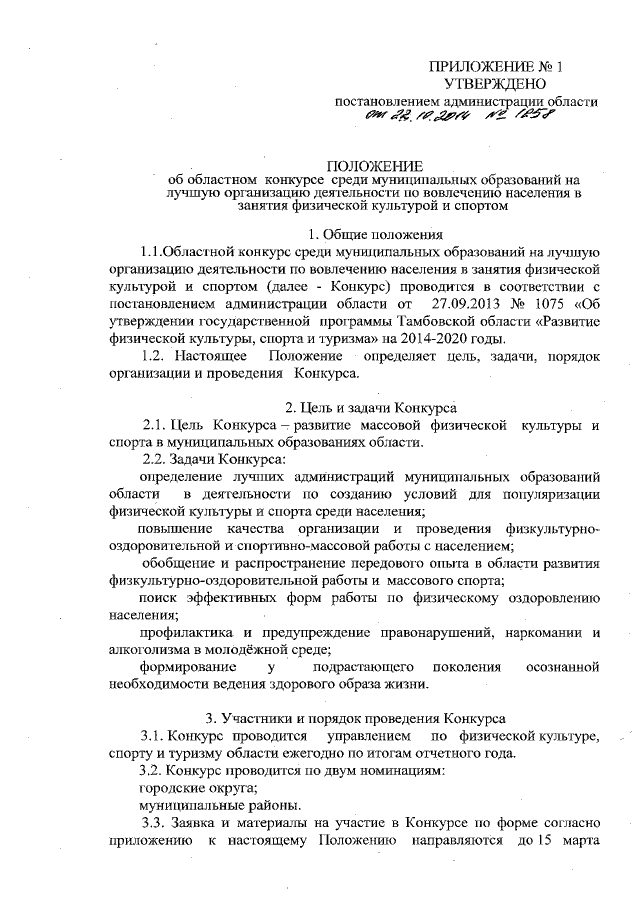 ПРИЛОЖЕНИЕ № 1
УТВЕРЖДЕНО
постановлением администрации области
от 22.10.2014 № 1258

ПОЛОЖЕНИЕ
об областном конкурсе среди муниципальных образований на лучшую организацию деятельности по вовлечению населения в занятия физической культурой и спортом

1. Общие положения

1.1.Областной конкурс среди муниципальных образований на лучшую организацию деятельности по вовлечению населения в занятия физической культурой и спортом (далее - Конкурс) проводится в соответствии с постановлением администрации области от 27.09.2013 № 1075 «Об утверждении государственной программы Тамбовской области «Развитие физической культуры, спорта и туризма» на 2014-2020 годы.

1.2. Настоящее Положение определяет цель, задачи, порядок организации и проведения Конкурса.

2. Цель и задачи Конкурса

2.1. Цель Конкурса – развитие массовой физической культуры и спорта в муниципальных образованиях области.

2.2. Задачи Конкурса:

определение лучших администраций муниципальных образований области в деятельности по созданию условий для популяризации физической культуры и спорта среди населения;

повышение качества организации и проведения физкультурно-оздоровительной и спортивно-массовой работы с населением;

обобщение и распространение передового опыта в области развития физкультурно-оздоровительной работы и массового спорта;

поиск эффективных форм работы по физическому оздоровлению населения;

профилактика и предупреждение правонарушений, наркомании и алкоголизма в молодёжной среде;

формирование у подрастающего поколения осознанной необходимости ведения здорового образа жизни.

3. Участники и порядок проведения Конкурса

3.1. Конкурс проводится управлением по физической культуре, спорту и туризму области ежегодно по итогам отчетного года.

3.2. Конкурс проводится по двум номинациям:

городские округа;

муниципальные районы.

3.3. Заявка и материалы на участие в Конкурсе по форме согласно приложению к настоящему Положению направляются до 15 марта